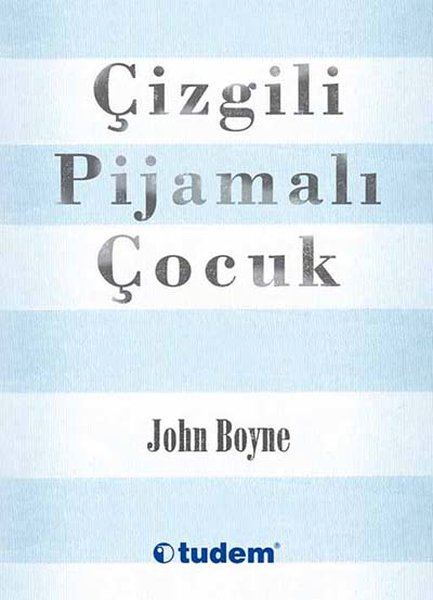 Çizgili Pijamalı Çocuk

John Boyne

tudem®